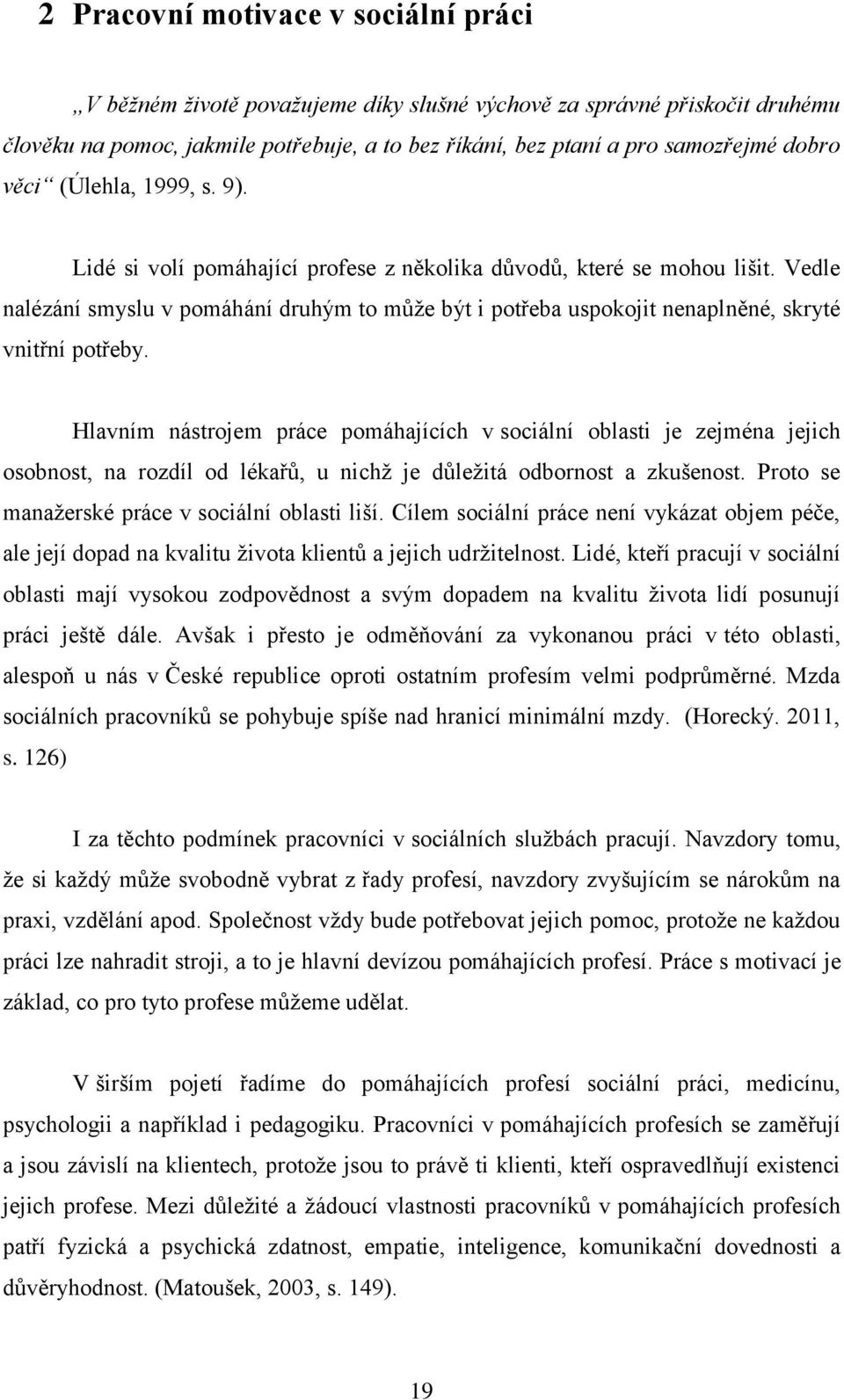 2 Pracovní motivace v sociální práci

„V běžném životě považujeme díky slušné výchově za správné přiskočit druhému člověku na pomoc, jakmile potřebuje, a to bez říkání, bez ptaní a pro samozřejmé dobro věci“ (Úlehla, 1999, s. 9).

Lidé si volí pomáhající profese z několika důvodů, které se mohou lišit. Vedle nalézání smyslu v pomáhání druhým to může být i potřeba uspokojit nenaplněné, skryté vnitřní potřeby.

Hlavním nástrojem práce pomáhajících v sociální oblasti je zejména jejich osobnost, na rozdíl od lékařů, u nichž je důležitá odbornost a zkušenost. Proto se manažerské práce v sociální oblasti liší. Cílem sociální práce není vykázat objem péče, ale její dopad na kvalitu života klientů a jejich udržitelnost. Lidé, kteří pracují v sociální oblasti mají vysokou zodpovědnost a svým dopadem na kvalitu života lidí posunují práci ještě dále. Avšak i přesto je odměňování za vykonanou práci v této oblasti, alespoň u nás v České republice oproti ostatním profesím velmi podprůměrné. Mzda sociálních pracovníků se pohybuje spíše nad hranicí minimální mzdy. (Horecký. 2011, s. 126)

I za těchto podmínek pracovníci v sociálních službách pracují. Navzdory tomu, že si každý může svobodně vybrat z řady profesí, navzdory zvyšujícím se nárokům na praxi, vzdělání apod. Společnost vždy bude potřebovat jejich pomoc, protože ne každou práci lze nahradit stroji, a to je hlavní devízou pomáhajících profesí. Práce s motivací je základ, co pro tyto profese můžeme udělat.

V širším pojetí řadíme do pomáhajících profesí sociální práci, medicínu, psychologii a například i pedagogiku. Pracovníci v pomáhajících profesích se zaměřují a jsou závislí na klientech, protože jsou to právě ti klienti, kteří ospravedlňují existenci jejich profese. Mezi důležité a žádoucí vlastnosti pracovníků v pomáhajících profesích patří fyzická a psychická zdatnost, empatie, inteligence, komunikační dovednosti a důvěryhodnost. (Matoušek, 2003, s. 149).

19